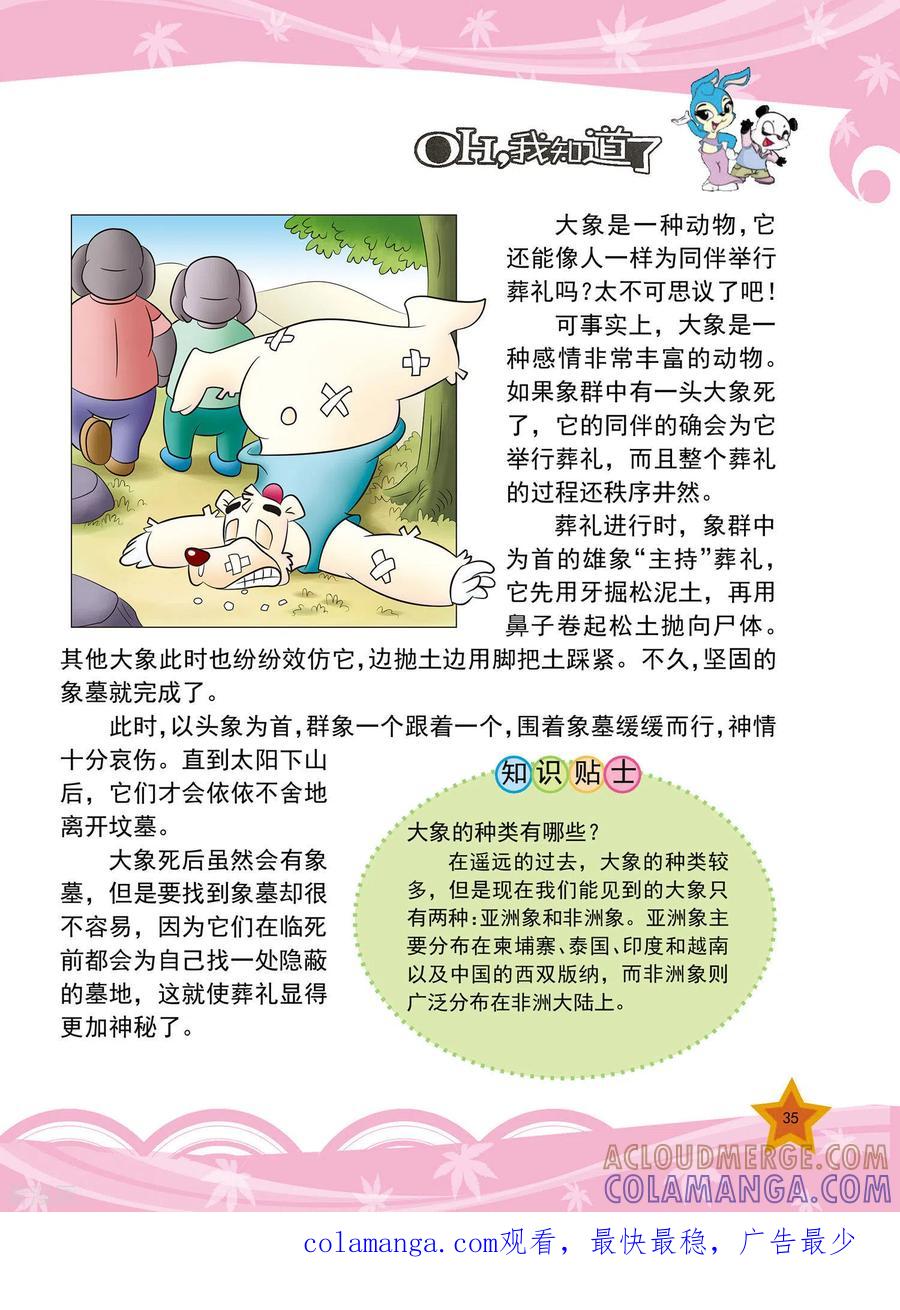 OH,我知道了

大象是一种动物，它还能像人一样为同伴举行葬礼吗？太不可思议了吧！

可事实上，大象是一种感情非常丰富的动物。如果象群中有一头大象死了，它的同伴的确会为它举行葬礼，而且整个葬礼的过程还秩序井然。

葬礼进行时，象群中为首的雄象“主持”葬礼，它先用牙掘松泥土，再用鼻子卷起松土抛向尸体。其他大象此时也纷纷效仿它，边抛土边用脚把土踩紧。不久，坚固的象墓就完成了。

此时，以头象为首，群象一个跟着一个，围着象墓缓缓而行，神情十分哀伤。直到太阳下山后，它们才会依依不舍地离开坟墓。

大象死后虽然会有象墓，但是要找到象墓却很不容易，因为它们在临死前都会为自己找一处隐蔽的墓地，这就使葬礼显得更加神秘了。

知识贴士

大象的种类有哪些？

在遥远的过去，大象的种类较多，但是现在我们能见到的大象只有两种：亚洲象和非洲象。亚洲象主要分布在柬埔寨、泰国、印度和越南以及中国的西双版纳，而非洲象则广泛分布在非洲大陆上。

35

ACLOUDMERGE.COM
COLAMANGA.COM

colamanga.com观看，最快最稳，广告最少